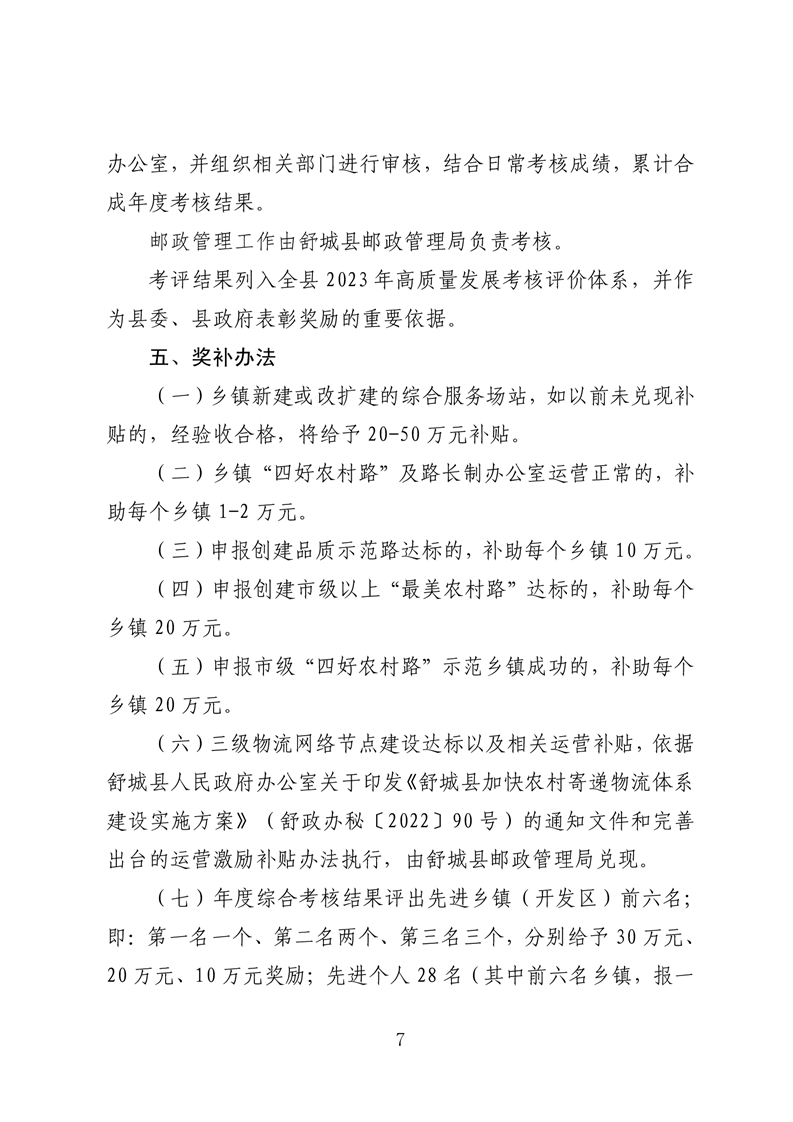 办公室，并组织相关部门进行审核，结合日常考核成绩，累计合成年度考核结果。

邮政管理工作由舒城县邮政管理局负责考核。

考评结果列入全县 2023 年高质量发展考核评价体系，并作为县委、县政府表彰奖励的重要依据。

五、奖补办法

（一）乡镇新建或改扩建的综合服务场站，如以前未兑现补贴的，经验收合格，将给予 20-50 万元补贴。

（二）乡镇“四好农村路”及路长制办公室运营正常的，补助每个乡镇 1-2 万元。

（三）申报创建品质示范路达标的，补助每个乡镇 10 万元。

（四）申报创建市级以上“最美农村路”达标的，补助每个乡镇 20 万元。

（五）申报市级“四好农村路”示范乡镇成功的，补助每个乡镇 20 万元。

（六）三级物流网络节点建设达标以及相关运营补贴，依据舒城县人民政府办公室关于印发《舒城县加快农村寄递物流体系建设实施方案》（舒政办秘〔2022〕90 号）的通知文件和完善出台的运营激励补贴办法执行，由舒城县邮政管理局兑现。

（七）年度综合考核结果评出先进乡镇（开发区）前六名；即：第一名一个、第二名两个、第三名三个，分别给予 30 万元、20 万元、10 万元奖励；先进个人 28 名（其中前六名乡镇，报一

7